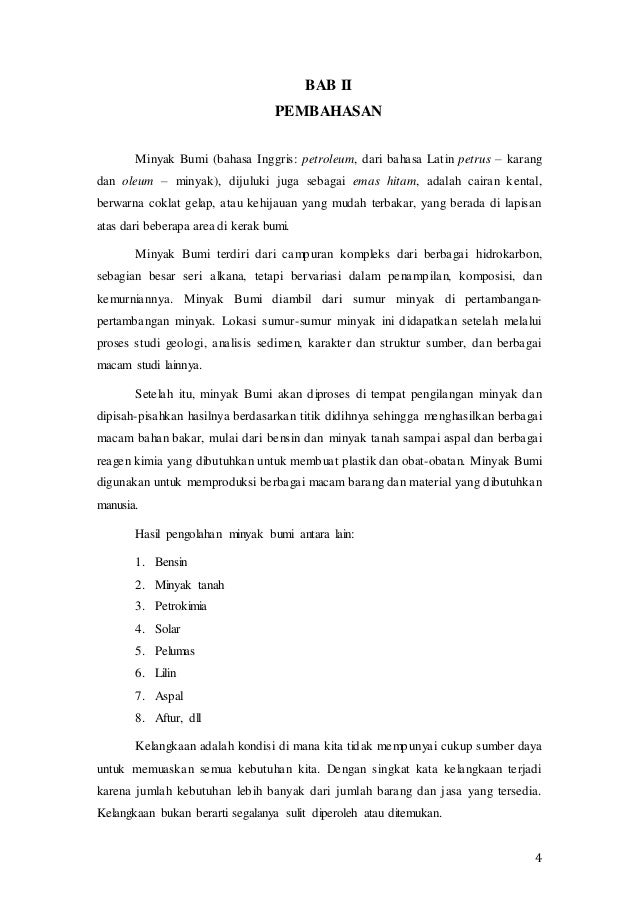 BAB II
PEMBAHASAN

Minyak Bumi (bahasa Inggris: petroleum, dari bahasa Latin petrus – karang dan oleum – minyak), dijuluki juga sebagai emas hitam, adalah cairan kental, berwarna coklat gelap, atau kehijauan yang mudah terbakar, yang berada di lapisan atas dari beberapa area di kerak bumi.

Minyak Bumi terdiri dari campuran kompleks dari berbagai hidrokarbon, sebagian besar seri alkana, tetapi bervariasi dalam penampilan, komposisi, dan kemurniannya. Minyak Bumi diambil dari sumur minyak di pertambangan-pertambangan minyak. Lokasi sumur-sumur minyak ini didapatkan setelah melalui proses studi geologi, analisis sedimen, karakter dan struktur sumber, dan berbagai macam studi lainnya.

Setelah itu, minyak Bumi akan diproses di tempat pengilangan minyak dan dipisah-pisahkan hasilnya berdasarkan titik didihnya sehingga menghasilkan berbagai macam bahan bakar, mulai dari bensin dan minyak tanah sampai aspal dan berbagai reagen kimia yang dibutuhkan untuk membuat plastik dan obat-obatan. Minyak Bumi digunakan untuk memproduksi berbagai macam barang dan material yang dibutuhkan manusia.

Hasil pengolahan minyak bumi antara lain:

1. Bensin
2. Minyak tanah
3. Petrokimia
4. Solar
5. Pelumas
6. Lilin
7. Aspal
8. Aftur, dll

Kelangkaan adalah kondisi di mana kita tidak mempunyai cukup sumber daya untuk memuaskan semua kebutuhan kita. Dengan singkat kata kelangkaan terjadi karena jumlah kebutuhan lebih banyak dari jumlah barang dan jasa yang tersedia. Kelangkaan bukan berarti segalanya sulit diperoleh atau ditemukan.

4